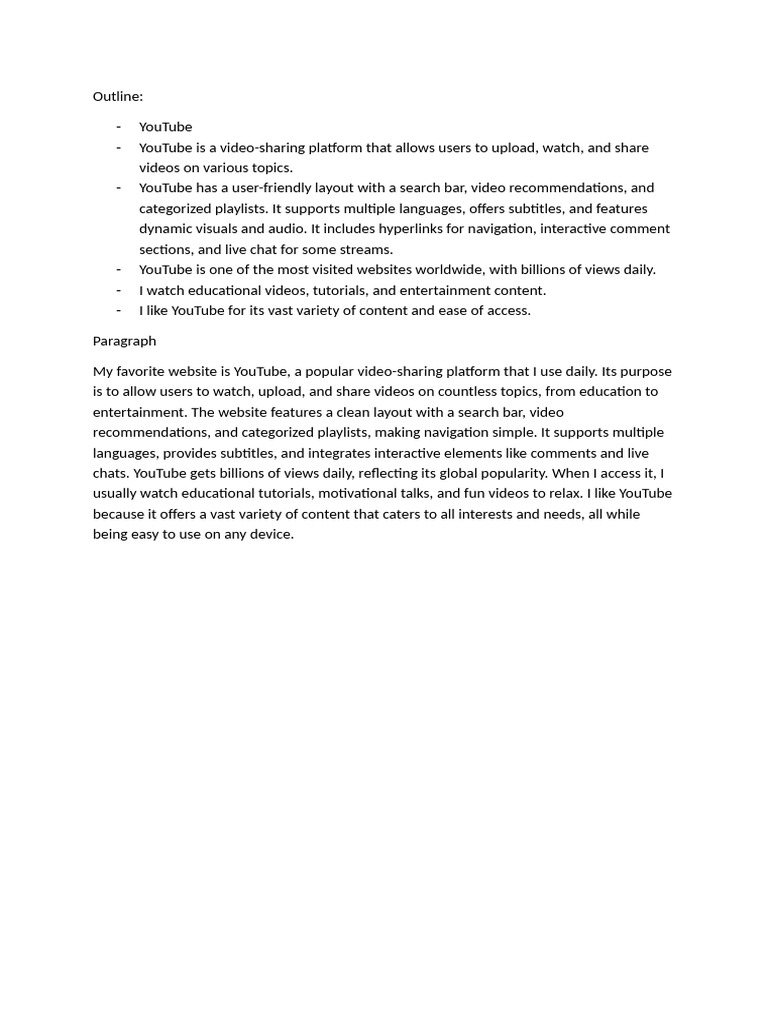 Outline:

- YouTube
- YouTube is a video-sharing platform that allows users to upload, watch, and share videos on various topics.
- YouTube has a user-friendly layout with a search bar, video recommendations, and categorized playlists. It supports multiple languages, offers subtitles, and features dynamic visuals and audio. It includes hyperlinks for navigation, interactive comment sections, and live chat for some streams.
- YouTube is one of the most visited websites worldwide, with billions of views daily.
- I watch educational videos, tutorials, and entertainment content.
- I like YouTube for its vast variety of content and ease of access.

Paragraph

My favorite website is YouTube, a popular video-sharing platform that I use daily. Its purpose is to allow users to watch, upload, and share videos on countless topics, from education to entertainment. The website features a clean layout with a search bar, video recommendations, and categorized playlists, making navigation simple. It supports multiple languages, provides subtitles, and integrates interactive elements like comments and live chats. YouTube gets billions of views daily, reflecting its global popularity. When I access it, I usually watch educational tutorials, motivational talks, and fun videos to relax. I like YouTube because it offers a vast variety of content that caters to all interests and needs, all while being easy to use on any device.